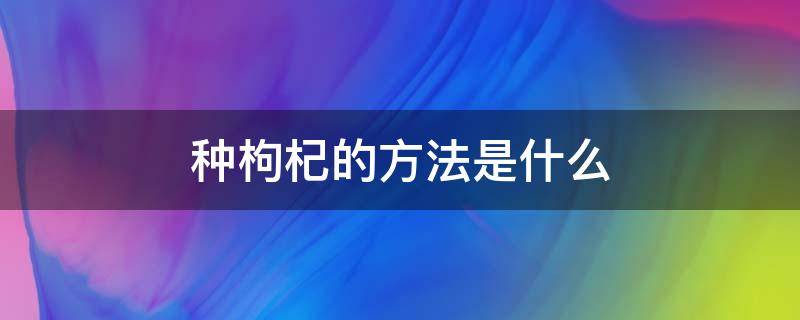 种枸杞的方法是什么